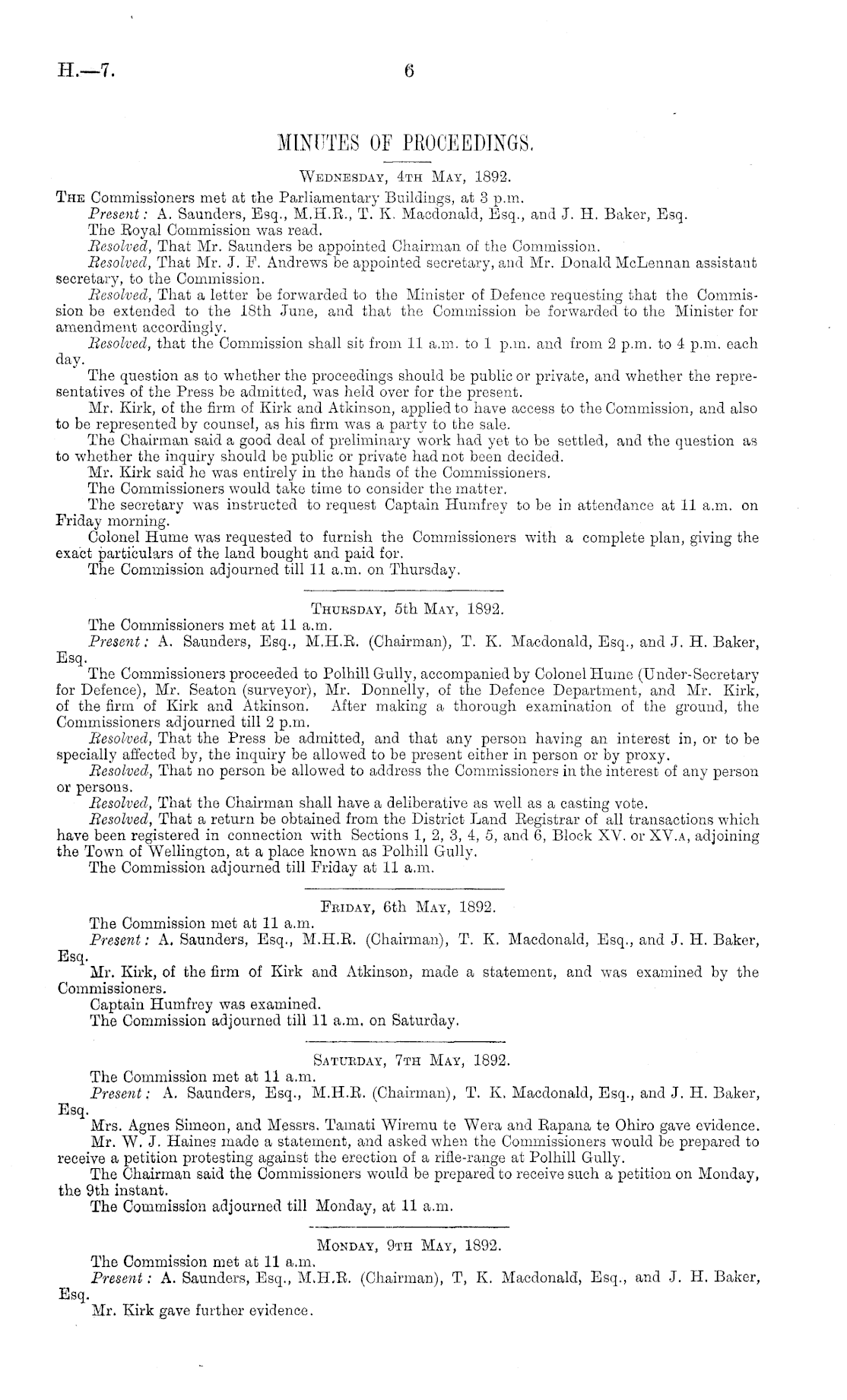 H.—7. 6

MINUTES OF PROCEEDINGS.

Wednesday, 4th May, 1892.

The Commissioners met at the Parliamentary Buildings, at 3 p.m.

Present: A. Saunders, Esq., M.H.R., T. K. Macdonald, Esq., and J. H. Baker, Esq.

The Royal Commission was read.

Resolved, That Mr. Saunders be appointed Chairman of the Commission.

Resolved, That Mr. J. F. Andrews be appointed secretary, and Mr. Donald McLennan assistant secretary, to the Commission.

Resolved, That a letter be forwarded to the Minister of Defence requesting that the Commission be extended to the 18th June, and that the Commission be forwarded to the Minister for amendment accordingly.

Resolved, that the Commission shall sit from 11 a.m. to 1 p.m. and from 2 p.m. to 4 p.m. each day.

The question as to whether the proceedings should be public or private, and whether the representatives of the Press be admitted, was held over for the present.

Mr. Kirk, of the firm of Kirk and Atkinson, applied to have access to the Commission, and also to be represented by counsel, as his firm was a party to the sale.

The Chairman said a good deal of preliminary work had yet to be settled, and the question as to whether the inquiry should be public or private had not been decided.

Mr. Kirk said he was entirely in the hands of the Commissioners.

The Commissioners would take time to consider the matter.

The secretary was instructed to request Captain Humfrey to be in attendance at 11 a.m. on Friday morning.

Colonel Hume was requested to furnish the Commissioners with a complete plan, giving the exact particulars of the land bought and paid for.

The Commission adjourned till 11 a.m. on Thursday.

Thursday, 5th May, 1892.

The Commissioners met at 11 a.m.

Present: A. Saunders, Esq., M.H.R. (Chairman), T. K. Macdonald, Esq., and J. H. Baker, Esq.

The Commissioners proceeded to Polhill Gully, accompanied by Colonel Hume (Under-Secretary for Defence), Mr. Seaton (surveyor), Mr. Donnelly, of the Defence Department, and Mr. Kirk, of the firm of Kirk and Atkinson. After making a thorough examination of the ground, the Commissioners adjourned till 2 p.m.

Resolved, That the Press be admitted, and that any person having an interest in, or to be specially affected by, the inquiry be allowed to be present either in person or by proxy.

Resolved, That no person be allowed to address the Commissioners in the interest of any person or persons.

Resolved, That the Chairman shall have a deliberative as well as a casting vote.

Resolved, That a return be obtained from the District Land Registrar of all transactions which have been registered in connection with Sections 1, 2, 3, 4, 5, and 6, Block XV. or XV.a, adjoining the Town of Wellington, at a place known as Polhill Gully.

The Commission adjourned till Friday at 11 a.m.

Friday, 6th May, 1892.

The Commission met at 11 a.m.

Present: A. Saunders, Esq., M.H.R. (Chairman), T. K. Macdonald, Esq., and J. H. Baker, Esq.

Mr. Kirk, of the firm of Kirk and Atkinson, made a statement, and was examined by the Commissioners.

Captain Humfrey was examined.

The Commission adjourned till 11 a.m. on Saturday.

Saturday, 7th May, 1892.

The Commission met at 11 a.m.

Present: A. Saunders, Esq., M.H.R. (Chairman), T. K. Macdonald, Esq., and J. H. Baker, Esq.

Mrs. Agnes Simeon, and Messrs. Tamati Wiremu te Wera and Rapana te Ohiro gave evidence.

Mr. W. J. Haines made a statement, and asked when the Commissioners would be prepared to receive a petition protesting against the erection of a rifle-range at Polhill Gully.

The Chairman said the Commissioners would be prepared to receive such a petition on Monday, the 9th instant.

The Commission adjourned till Monday, at 11 a.m.

Monday, 9th May, 1892.

The Commission met at 11 a.m.

Present: A. Saunders, Esq., M.H.R. (Chairman), T, K. Macdonald, Esq., and J. H. Baker, Esq.

Mr. Kirk gave further evidence.